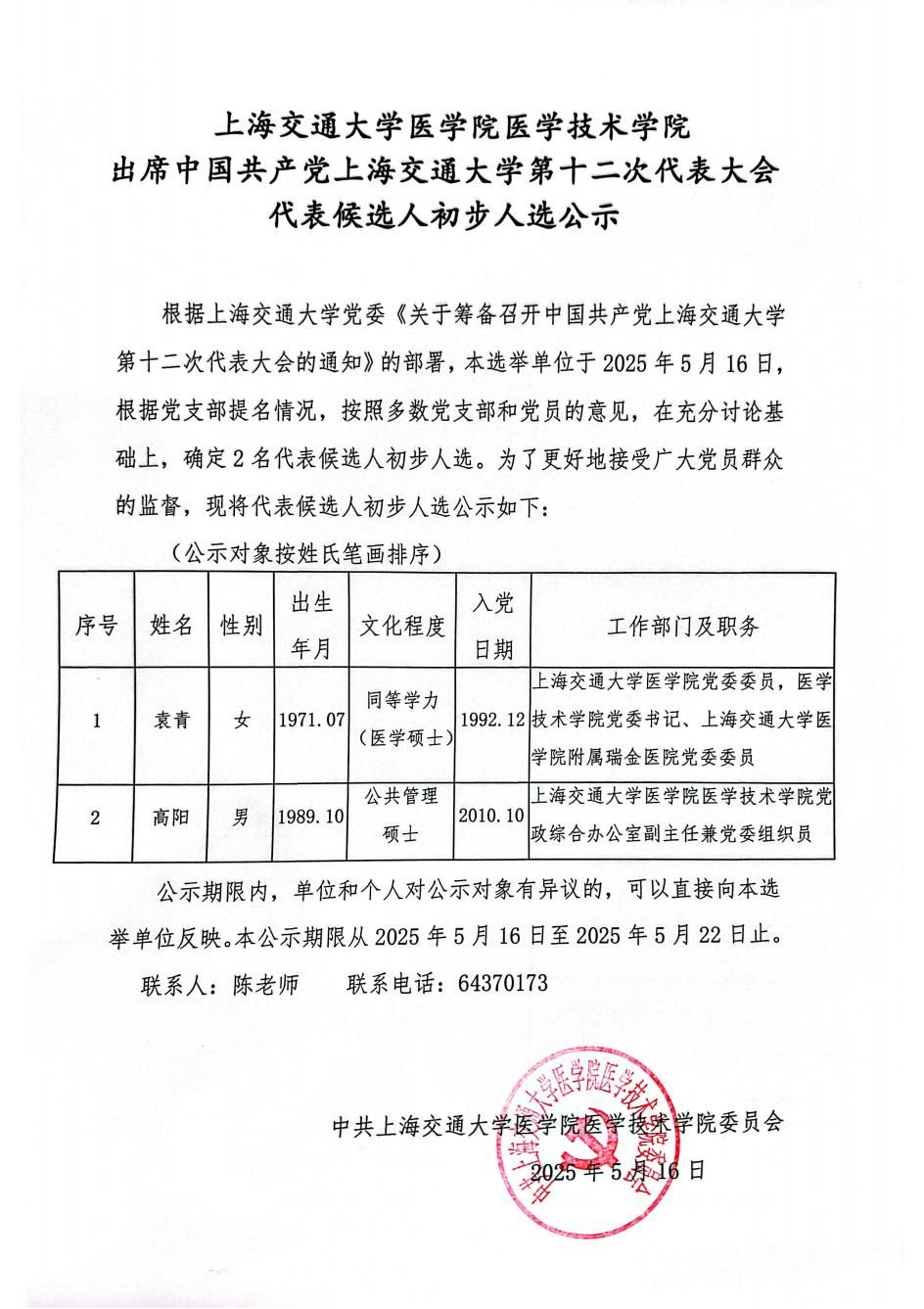 上海交通大学医学院医学技术学院
出席中国共产党上海交通大学第十二次代表大会
代表候选人初步人选公示

根据上海交通大学党委《关于筹备召开中国共产党上海交通大学第十二次代表大会的通知》的部署，本选举单位于 2025 年 5 月 16 日，根据党支部提名情况，按照多数党支部和党员的意见，在充分讨论基础上，确定 2 名代表候选人初步人选。为了更好地接受广大党员群众的监督，现将代表候选人初步人选公示如下：

（公示对象按姓氏笔画排序）

| 序号 | 姓名 | 性别 | 出生年月 | 文化程度 | 入党日期 | 工作部门及职务 |
|---|---|---|---|---|---|---|
| 1 | 袁青 | 女 | 1971.07 | 同等学力（医学硕士） | 1992.12 | 上海交通大学医学院党委委员，医学技术学院党委书记、上海交通大学医学院附属瑞金医院党委委员 |
| 2 | 高阳 | 男 | 1989.10 | 公共管理硕士 | 2010.10 | 上海交通大学医学院医学技术学院党政综合办公室副主任兼党委组织员 |

公示期限内，单位和个人对公示对象有异议的，可以直接向本选举单位反映。本公示期限从 2025 年 5 月 16 日至 2025 年 5 月 22 日止。

联系人：陈老师　　联系电话：64370173

中共上海交通大学医学院医学技术学院委员会
2025 年 5 月 16 日

中共上海交通大学医学院医学技术学院委员会